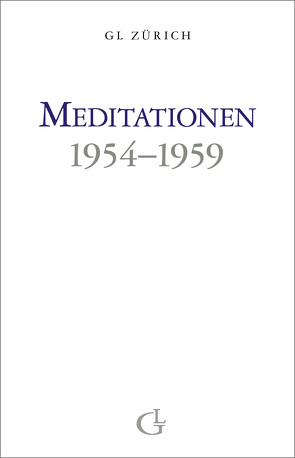 GL ZÜRICH

MEDITATIONEN
1954–1959

GL